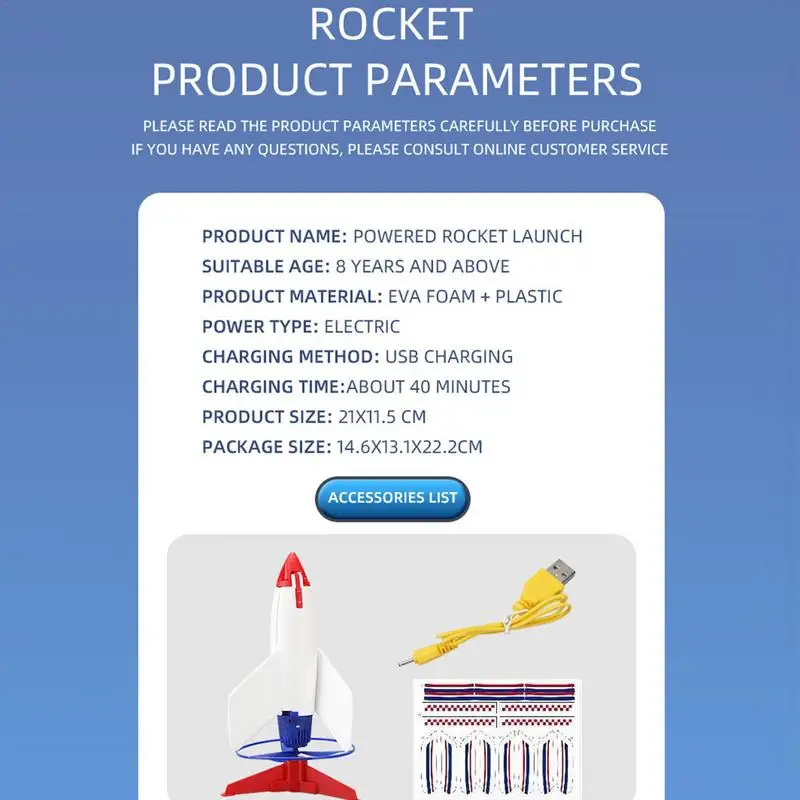 ROCKET
PRODUCT PARAMETERS

PLEASE READ THE PRODUCT PARAMETERS CAREFULLY BEFORE PURCHASE
IF YOU HAVE ANY QUESTIONS, PLEASE CONSULT ONLINE CUSTOMER SERVICE

PRODUCT NAME: POWERED ROCKET LAUNCH
SUITABLE AGE: 8 YEARS AND ABOVE
PRODUCT MATERIAL: EVA FOAM + PLASTIC
POWER TYPE: ELECTRIC
CHARGING METHOD: USB CHARGING
CHARGING TIME:ABOUT 40 MINUTES
PRODUCT SIZE: 21X11.5 CM
PACKAGE SIZE: 14.6X13.1X22.2CM

ACCESSORIES LIST